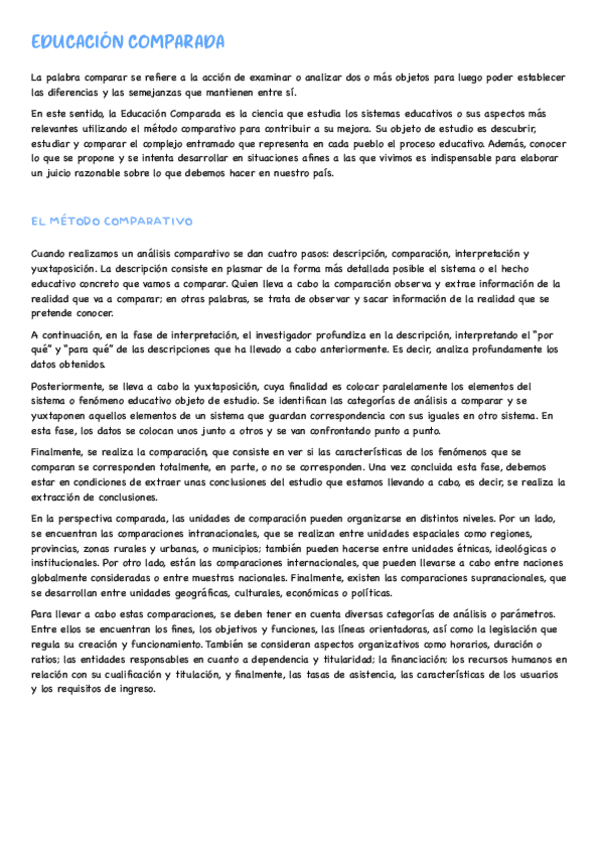 EDUCACIÓN COMPARADA

La palabra comparar se refiere a la acción de examinar o analizar dos o más objetos para luego poder establecer las diferencias y las semejanzas que mantienen entre sí.

En este sentido, la Educación Comparada es la ciencia que estudia los sistemas educativos o sus aspectos más relevantes utilizando el método comparativo para contribuir a su mejora. Su objeto de estudio es descubrir, estudiar y comparar el complejo entramado que representa en cada pueblo el proceso educativo. Además, conocer lo que se propone y se intenta desarrollar en situaciones afines a las que vivimos es indispensable para elaborar un juicio razonable sobre lo que debemos hacer en nuestro país.

EL MÉTODO COMPARATIVO

Cuando realizamos un análisis comparativo se dan cuatro pasos: descripción, comparación, interpretación y yuxtaposición. La descripción consiste en plasmar de la forma más detallada posible el sistema o el hecho educativo concreto que vamos a comparar. Quien lleva a cabo la comparación observa y extrae información de la realidad que va a comparar; en otras palabras, se trata de observar y sacar información de la realidad que se pretende conocer.

A continuación, en la fase de interpretación, el investigador profundiza en la descripción, interpretando el "por qué" y "para qué" de las descripciones que ha llevado a cabo anteriormente. Es decir, analiza profundamente los datos obtenidos.

Posteriormente, se lleva a cabo la yuxtaposición, cuya finalidad es colocar paralelamente los elementos del sistema o fenómeno educativo objeto de estudio. Se identifican las categorías de análisis a comparar y se yuxtaponen aquellos elementos de un sistema que guardan correspondencia con sus iguales en otro sistema. En esta fase, los datos se colocan unos junto a otros y se van confrontando punto a punto.

Finalmente, se realiza la comparación, que consiste en ver si las características de los fenómenos que se comparan se corresponden totalmente, en parte, o no se corresponden. Una vez concluida esta fase, debemos estar en condiciones de extraer unas conclusiones del estudio que estamos llevando a cabo, es decir, se realiza la extracción de conclusiones.

En la perspectiva comparada, las unidades de comparación pueden organizarse en distintos niveles. Por un lado, se encuentran las comparaciones intranacionales, que se realizan entre unidades espaciales como regiones, provincias, zonas rurales y urbanas, o municipios; también pueden hacerse entre unidades étnicas, ideológicas o institucionales. Por otro lado, están las comparaciones internacionales, que pueden llevarse a cabo entre naciones globalmente consideradas o entre muestras nacionales. Finalmente, existen las comparaciones supranacionales, que se desarrollan entre unidades geográficas, culturales, económicas o políticas.

Para llevar a cabo estas comparaciones, se deben tener en cuenta diversas categorías de análisis o parámetros. Entre ellos se encuentran los fines, los objetivos y funciones, las líneas orientadoras, así como la legislación que regula su creación y funcionamiento. También se consideran aspectos organizativos como horarios, duración o ratios; las entidades responsables en cuanto a dependencia y titularidad; la financiación; los recursos humanos en relación con su cualificación y titulación, y finalmente, las tasas de asistencia, las características de los usuarios y los requisitos de ingreso.